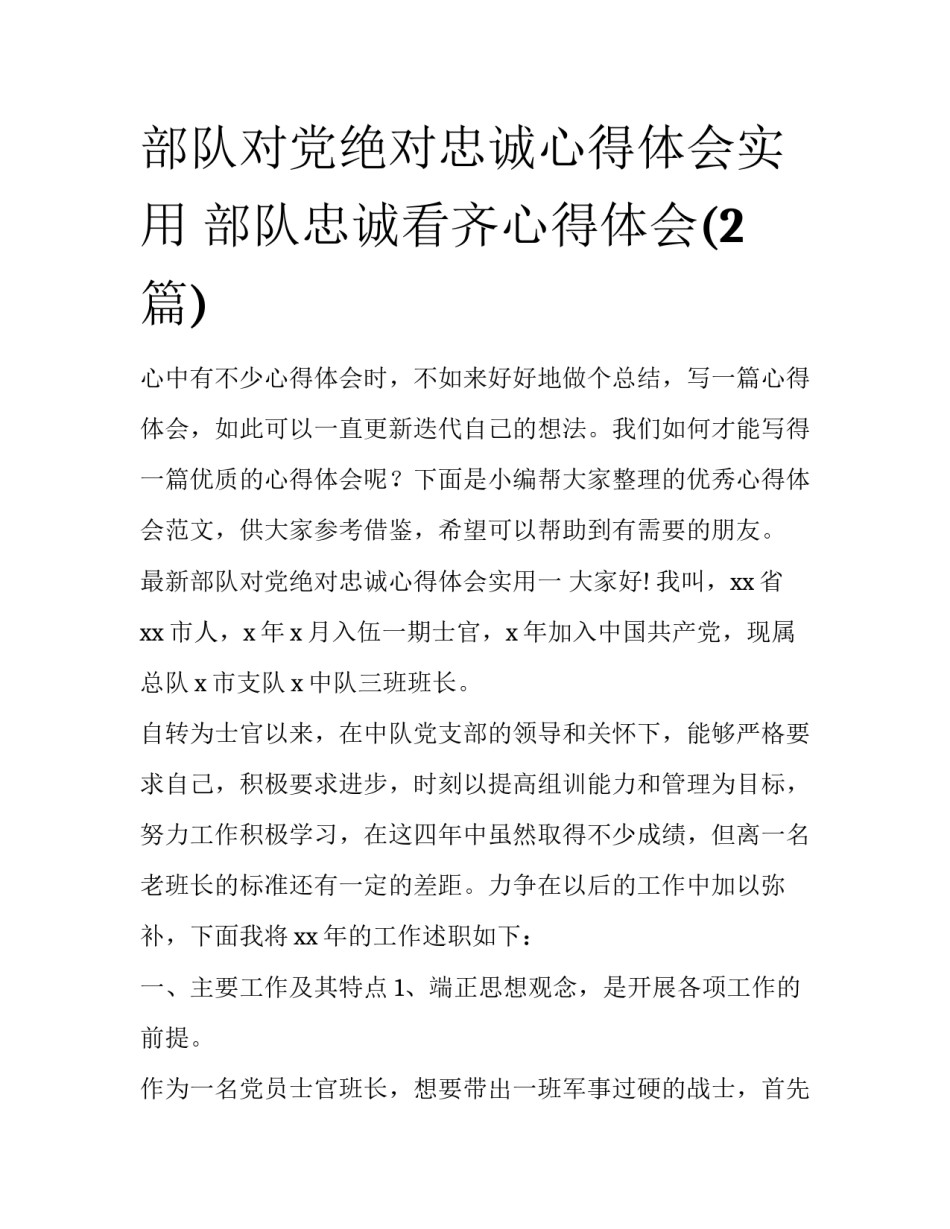 部队对党绝对忠诚心得体会实用 部队忠诚看齐心得体会(2篇)

心中有不少心得体会时，不如来好好地做个总结，写一篇心得体会，如此可以一直更新迭代自己的想法。我们如何才能写得一篇优质的心得体会呢？下面是小编帮大家整理的优秀心得体会范文，供大家参考借鉴，希望可以帮助到有需要的朋友。

最新部队对党绝对忠诚心得体会实用一 大家好! 我叫，xx 省 xx 市人，x 年 x 月入伍一期士官，x 年加入中国共产党，现属总队 x 市支队 x 中队三班班长。

自转为士官以来，在中队党支部的领导和关怀下，能够严格要求自己，积极要求进步，时刻以提高组训能力和管理为目标，努力工作积极学习，在这四年中虽然取得不少成绩，但离一名老班长的标准还有一定的差距。力争在以后的工作中加以弥补，下面我将 xx 年的工作述职如下：

一、主要工作及其特点 1、端正思想观念，是开展各项工作的前提。

作为一名党员士官班长，想要带出一班军事过硬的战士，首先